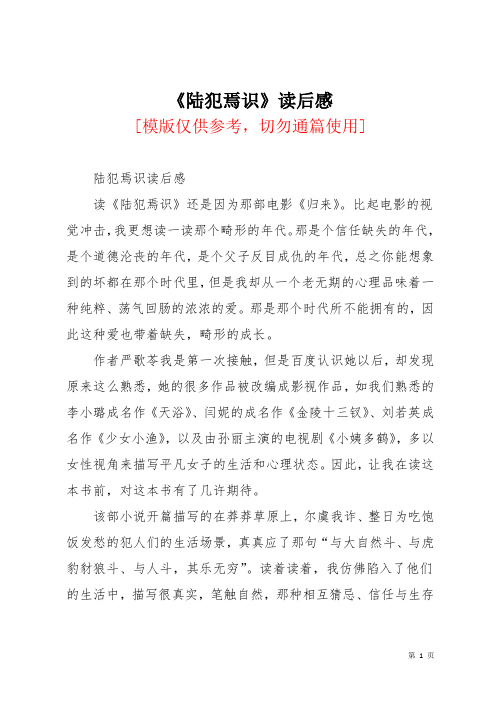 《陆犯焉识》读后感

[模版仅供参考，切勿通篇使用]

陆犯焉识读后感

读《陆犯焉识》还是因为那部电影《归来》。比起电影的视觉冲击，我更想读一读那个畸形的年代。那是个信任缺失的年代，是个道德沦丧的年代，是个父子反目成仇的年代，总之你能想象到的坏都在那个时代里，但是我却从一个老无期的心理品味着一种纯粹、荡气回肠的浓浓的爱。那是那个时代所不能拥有的，因此这种爱也带着缺失，畸形的成长。

作者严歌苓我是第一次接触，但是百度认识她以后，却发现原来这么熟悉，她的很多作品被改编成影视作品，如我们熟悉的李小璐成名作《天浴》、闫妮的成名作《金陵十三钗》、刘若英成名作《少女小渔》，以及由孙丽主演的电视剧《小姨多鹤》，多以女性视角来描写平凡女子的生活和心理状态。因此，让我在读这本书前，对这本书有了几许期待。

该部小说开篇描写的在莽莽草原上，尔虞我诈、整日为吃饱饭发愁的犯人们的生活场景，真真应了那句“与大自然斗、与虎豹豺狼斗、与人斗，其乐无穷”。读着读着，我仿佛陷入了他们的生活中，描写很真实，笔触自然，那种相互猜忌、信任与生存

第 1 页